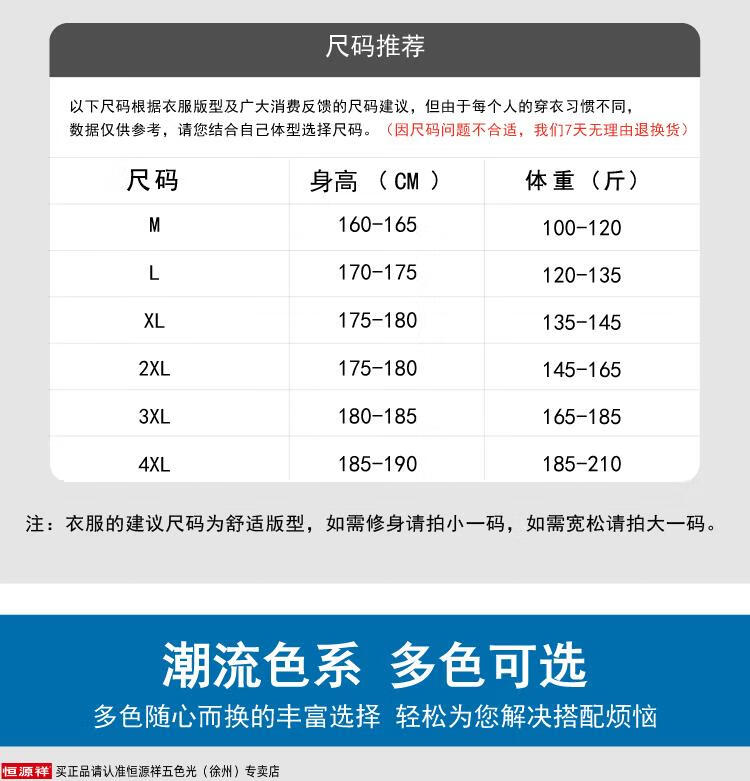 尺码推荐

以下尺码根据衣服版型及广大消费反馈的尺码建议，但由于每个人的穿衣习惯不同，数据仅供参考，请您结合自己体型选择尺码。（因尺码问题不合适，我们7天无理由退换货）

| 尺码 | 身高（CM） | 体重（斤） |
|---|---|---|
| M | 160-165 | 100-120 |
| L | 170-175 | 120-135 |
| XL | 175-180 | 135-145 |
| 2XL | 175-180 | 145-165 |
| 3XL | 180-185 | 165-185 |
| 4XL | 185-190 | 185-210 |

注：衣服的建议尺码为舒适版型，如需修身请拍小一码，如需宽松请拍大一码。

潮流色系 多色可选

多色随心而换的丰富选择 轻松为您解决搭配烦恼

恒源祥 买正品请认准恒源祥五色光（徐州）专卖店